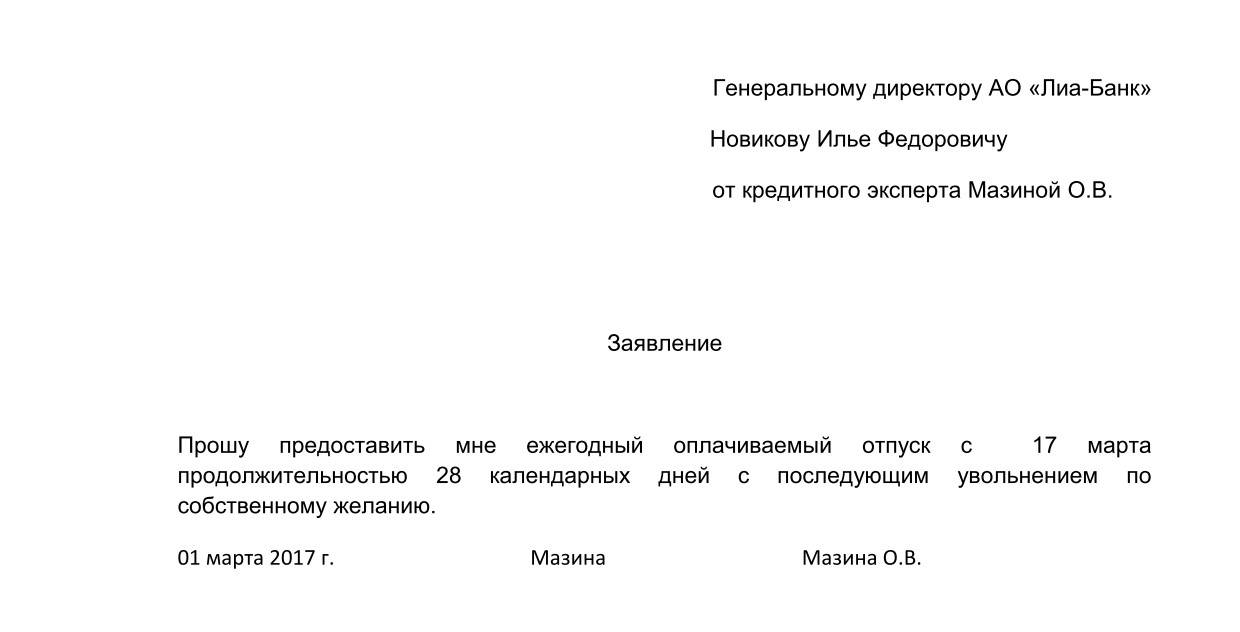 Генеральному директору АО «Лиа-Банк»

Новикову Илье Федоровичу

от кредитного эксперта Мазиной О.В.

Заявление

Прошу предоставить мне ежегодный оплачиваемый отпуск с 17 марта продолжительностью 28 календарных дней с последующим увольнением по собственному желанию.

01 марта 2017 г. Мазина Мазина О.В.